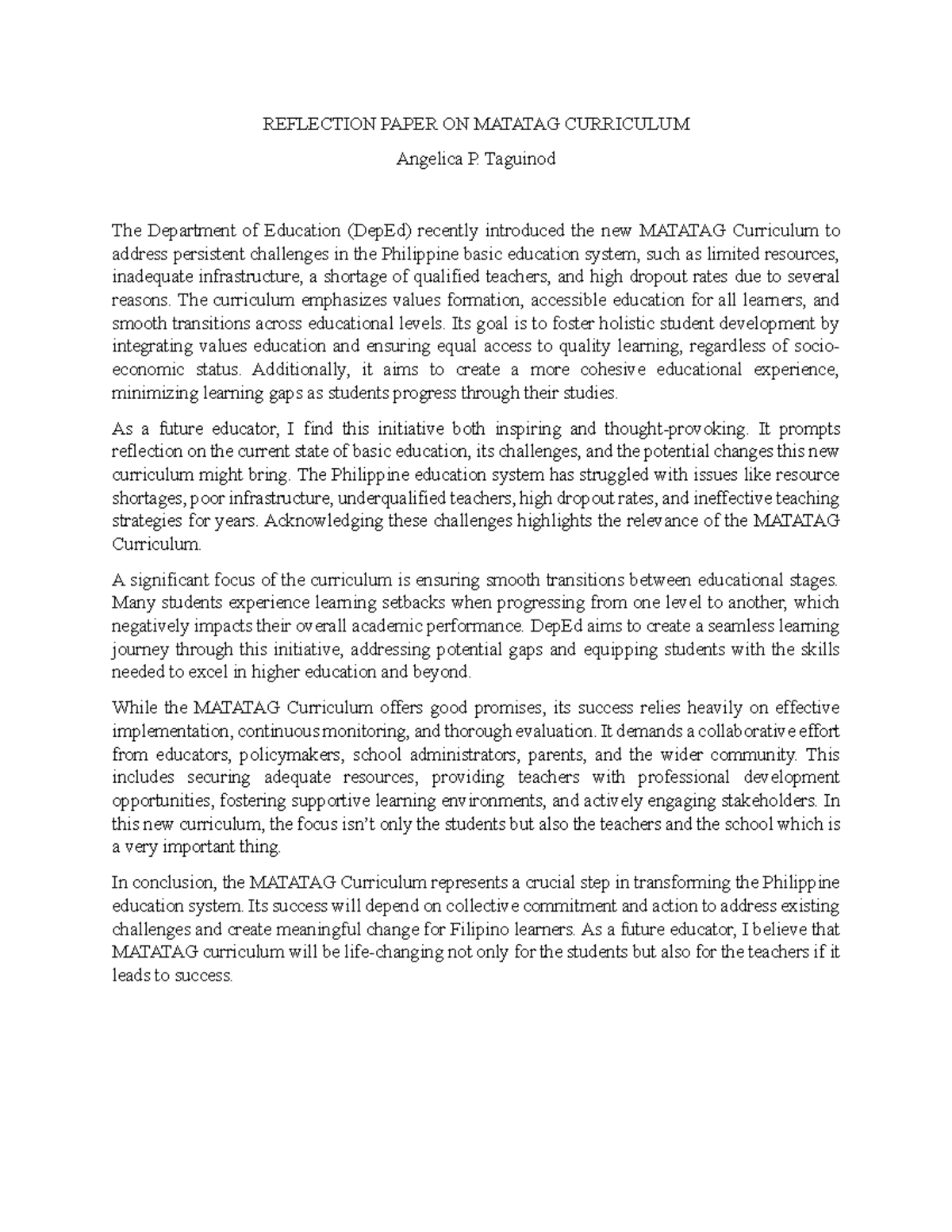 REFLECTION PAPER ON MATATAG CURRICULUM

Angelica P. Taguinod

The Department of Education (DepEd) recently introduced the new MATATAG Curriculum to address persistent challenges in the Philippine basic education system, such as limited resources, inadequate infrastructure, a shortage of qualified teachers, and high dropout rates due to several reasons. The curriculum emphasizes values formation, accessible education for all learners, and smooth transitions across educational levels. Its goal is to foster holistic student development by integrating values education and ensuring equal access to quality learning, regardless of socio-economic status. Additionally, it aims to create a more cohesive educational experience, minimizing learning gaps as students progress through their studies.

As a future educator, I find this initiative both inspiring and thought-provoking. It prompts reflection on the current state of basic education, its challenges, and the potential changes this new curriculum might bring. The Philippine education system has struggled with issues like resource shortages, poor infrastructure, underqualified teachers, high dropout rates, and ineffective teaching strategies for years. Acknowledging these challenges highlights the relevance of the MATATAG Curriculum.

A significant focus of the curriculum is ensuring smooth transitions between educational stages. Many students experience learning setbacks when progressing from one level to another, which negatively impacts their overall academic performance. DepEd aims to create a seamless learning journey through this initiative, addressing potential gaps and equipping students with the skills needed to excel in higher education and beyond.

While the MATATAG Curriculum offers good promises, its success relies heavily on effective implementation, continuous monitoring, and thorough evaluation. It demands a collaborative effort from educators, policymakers, school administrators, parents, and the wider community. This includes securing adequate resources, providing teachers with professional development opportunities, fostering supportive learning environments, and actively engaging stakeholders. In this new curriculum, the focus isn't only the students but also the teachers and the school which is a very important thing.

In conclusion, the MATATAG Curriculum represents a crucial step in transforming the Philippine education system. Its success will depend on collective commitment and action to address existing challenges and create meaningful change for Filipino learners. As a future educator, I believe that MATATAG curriculum will be life-changing not only for the students but also for the teachers if it leads to success.